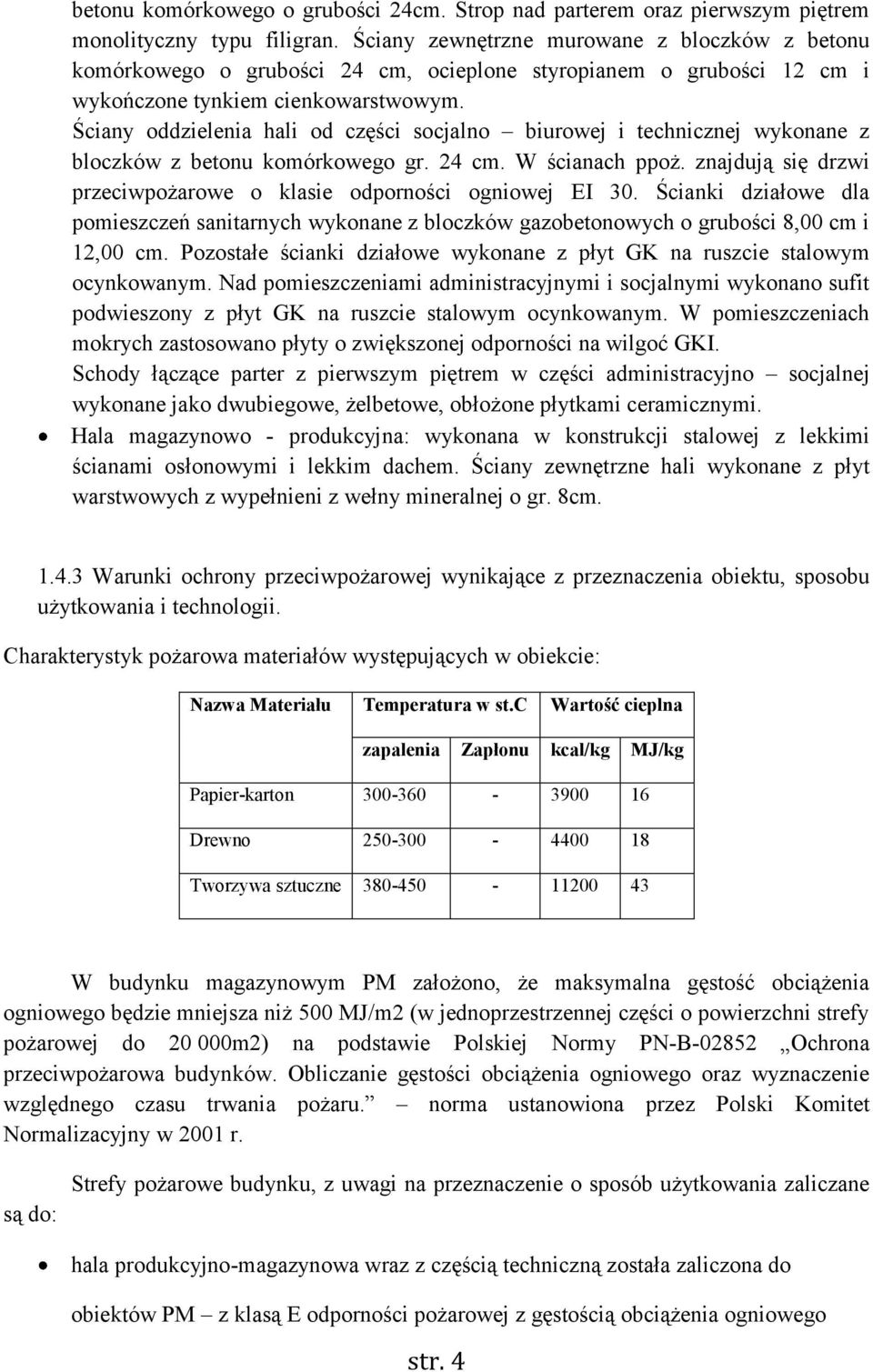 betonu komórkowego o grubości 24cm. Strop nad parterem oraz pierwszym piętrem monolityczny typu filigran. Ściany zewnętrzne murowane z bloczków z betonu komórkowego o grubości 24 cm, ocieplone styropianem o grubości 12 cm i wykończone tynkiem cienkowarstwowym.
Ściany oddzielenia hali od części socjalno – biurowej i technicznej wykonane z bloczków z betonu komórkowego gr. 24 cm. W ścianach ppoż. znajdują się drzwi przeciwpożarowe o klasie odporności ogniowej EI 30. Ścianki działowe dla pomieszczeń sanitarnych wykonane z bloczków gazobetonowych o grubości 8,00 cm i 12,00 cm. Pozostałe ścianki działowe wykonane z płyt GK na ruszcie stalowym ocynkowanym. Nad pomieszczeniami administracyjnymi i socjalnymi wykonano sufit podwieszony z płyt GK na ruszcie stalowym ocynkowanym. W pomieszczeniach mokrych zastosowano płyty o zwiększonej odporności na wilgoć GKI.
Schody łączące parter z pierwszym piętrem w części administracyjno – socjalnej wykonane jako dwubiegowe, żelbetowe, obłożone płytkami ceramicznymi.
• Hala magazynowo - produkcyjna: wykonana w konstrukcji stalowej z lekkimi ścianami osłonowymi i lekkim dachem. Ściany zewnętrzne hali wykonane z płyt warstwowych z wypełnieni z wełny mineralnej o gr. 8cm.

1.4.3 Warunki ochrony przeciwpożarowej wynikające z przeznaczenia obiektu, sposobu użytkowania i technologii.

Charakterystyk pożarowa materiałów występujących w obiekcie:

| Nazwa Materiału | Temperatura w st.C | | Wartość cieplna | |
|---|---|---|---|---|
| | zapalenia | Zapłonu | kcal/kg | MJ/kg |
| Papier-karton | 300-360 | - | 3900 | 16 |
| Drewno | 250-300 | - | 4400 | 18 |
| Tworzywa sztuczne | 380-450 | - | 11200 | 43 |

W budynku magazynowym PM założono, że maksymalna gęstość obciążenia ogniowego będzie mniejsza niż 500 MJ/m2 (w jednoprzestrzennej części o powierzchni strefy pożarowej do 20 000m2) na podstawie Polskiej Normy PN-B-02852 „Ochrona przeciwpożarowa budynków. Obliczanie gęstości obciążenia ogniowego oraz wyznaczenie względnego czasu trwania pożaru.” – norma ustanowiona przez Polski Komitet Normalizacyjny w 2001 r.

Strefy pożarowe budynku, z uwagi na przeznaczenie o sposób użytkowania zaliczane są do:

• hala produkcyjno-magazynowa wraz z częścią techniczną została zaliczona do obiektów PM – z klasą E odporności pożarowej z gęstością obciążenia ogniowego

str. 4